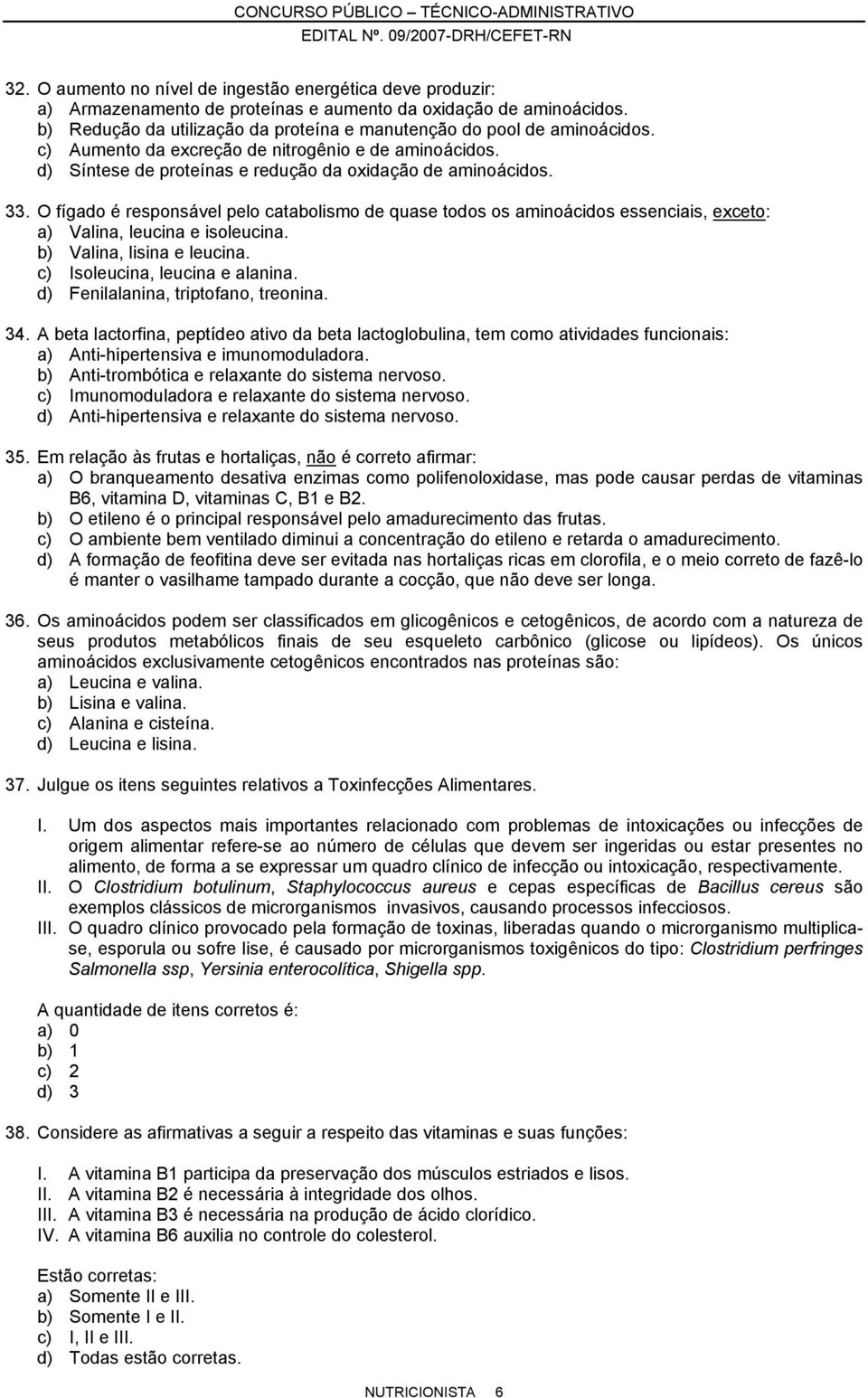 CONCURSO PÚBLICO – TÉCNICO-ADMINISTRATIVO
EDITAL Nº. 09/2007-DRH/CEFET-RN

32. O aumento no nível de ingestão energética deve produzir:
a) Armazenamento de proteínas e aumento da oxidação de aminoácidos.
b) Redução da utilização da proteína e manutenção do pool de aminoácidos.
c) Aumento da excreção de nitrogênio e de aminoácidos.
d) Síntese de proteínas e redução da oxidação de aminoácidos.

33. O fígado é responsável pelo catabolismo de quase todos os aminoácidos essenciais, exceto:
a) Valina, leucina e isoleucina.
b) Valina, lisina e leucina.
c) Isoleucina, leucina e alanina.
d) Fenilalanina, triptofano, treonina.

34. A beta lactorfina, peptídeo ativo da beta lactoglobulina, tem como atividades funcionais:
a) Anti-hipertensiva e imunomoduladora.
b) Anti-trombótica e relaxante do sistema nervoso.
c) Imunomoduladora e relaxante do sistema nervoso.
d) Anti-hipertensiva e relaxante do sistema nervoso.

35. Em relação às frutas e hortaliças, não é correto afirmar:
a) O branqueamento desativa enzimas como polifenoloxidase, mas pode causar perdas de vitaminas B6, vitamina D, vitaminas C, B1 e B2.
b) O etileno é o principal responsável pelo amadurecimento das frutas.
c) O ambiente bem ventilado diminui a concentração do etileno e retarda o amadurecimento.
d) A formação de feofitina deve ser evitada nas hortaliças ricas em clorofila, e o meio correto de fazê-lo é manter o vasilhame tampado durante a cocção, que não deve ser longa.

36. Os aminoácidos podem ser classificados em glicogênicos e cetogênicos, de acordo com a natureza de seus produtos metabólicos finais de seu esqueleto carbônico (glicose ou lipídeos). Os únicos aminoácidos exclusivamente cetogênicos encontrados nas proteínas são:
a) Leucina e valina.
b) Lisina e valina.
c) Alanina e cisteína.
d) Leucina e lisina.

37. Julgue os itens seguintes relativos a Toxinfecções Alimentares.

I. Um dos aspectos mais importantes relacionado com problemas de intoxicações ou infecções de origem alimentar refere-se ao número de células que devem ser ingeridas ou estar presentes no alimento, de forma a se expressar um quadro clínico de infecção ou intoxicação, respectivamente.
II. O Clostridium botulinum, Staphylococcus aureus e cepas específicas de Bacillus cereus são exemplos clássicos de microrganismos invasivos, causando processos infecciosos.
III. O quadro clínico provocado pela formação de toxinas, liberadas quando o microrganismo multiplica-se, esporula ou sofre lise, é causado por microrganismos toxigênicos do tipo: Clostridium perfringes Salmonella ssp, Yersinia enterocolítica, Shigella spp.

A quantidade de itens corretos é:
a) 0
b) 1
c) 2
d) 3

38. Considere as afirmativas a seguir a respeito das vitaminas e suas funções:

I. A vitamina B1 participa da preservação dos músculos estriados e lisos.
II. A vitamina B2 é necessária à integridade dos olhos.
III. A vitamina B3 é necessária na produção de ácido clorídico.
IV. A vitamina B6 auxilia no controle do colesterol.

Estão corretas:
a) Somente II e III.
b) Somente I e II.
c) I, II e III.
d) Todas estão corretas.

NUTRICIONISTA 6